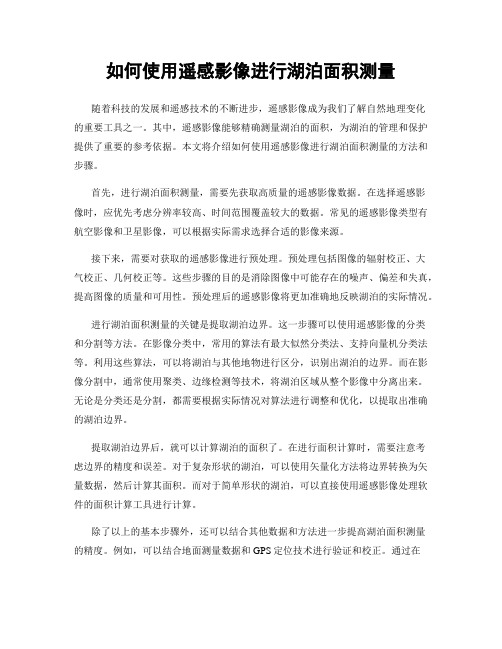 如何使用遥感影像进行湖泊面积测量

随着科技的发展和遥感技术的不断进步，遥感影像成为我们了解自然地理变化的重要工具之一。其中，遥感影像能够精确测量湖泊的面积，为湖泊的管理和保护提供了重要的参考依据。本文将介绍如何使用遥感影像进行湖泊面积测量的方法和步骤。

首先，进行湖泊面积测量，需要先获取高质量的遥感影像数据。在选择遥感影像时，应优先考虑分辨率较高、时间范围覆盖较大的数据。常见的遥感影像类型有航空影像和卫星影像，可以根据实际需求选择合适的影像来源。

接下来，需要对获取的遥感影像进行预处理。预处理包括图像的辐射校正、大气校正、几何校正等。这些步骤的目的是消除图像中可能存在的噪声、偏差和失真，提高图像的质量和可用性。预处理后的遥感影像将更加准确地反映湖泊的实际情况。

进行湖泊面积测量的关键是提取湖泊边界。这一步骤可以使用遥感影像的分类和分割等方法。在影像分类中，常用的算法有最大似然分类法、支持向量机分类法等。利用这些算法，可以将湖泊与其他地物进行区分，识别出湖泊的边界。而在影像分割中，通常使用聚类、边缘检测等技术，将湖泊区域从整个影像中分离出来。无论是分类还是分割，都需要根据实际情况对算法进行调整和优化，以提取出准确的湖泊边界。

提取湖泊边界后，就可以计算湖泊的面积了。在进行面积计算时，需要注意考虑边界的精度和误差。对于复杂形状的湖泊，可以使用矢量化方法将边界转换为矢量数据，然后计算其面积。而对于简单形状的湖泊，可以直接使用遥感影像处理软件的面积计算工具进行计算。

除了以上的基本步骤外，还可以结合其他数据和方法进一步提高湖泊面积测量的精度。例如，可以结合地面测量数据和GPS定位技术进行验证和校正。通过在